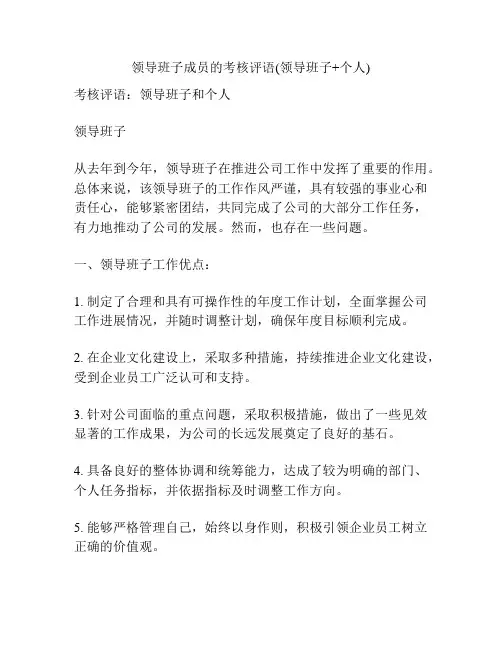 领导班子成员的考核评语(领导班子+个人)

考核评语：领导班子和个人

领导班子

从去年到今年，领导班子在推进公司工作中发挥了重要的作用。总体来说，该领导班子的工作作风严谨，具有较强的事业心和责任心，能够紧密团结，共同完成了公司的大部分工作任务，有力地推动了公司的发展。然而，也存在一些问题。

一、领导班子工作优点：

1. 制定了合理和具有可操作性的年度工作计划，全面掌握公司工作进展情况，并随时调整计划，确保年度目标顺利完成。

2. 在企业文化建设上，采取多种措施，持续推进企业文化建设，受到企业员工广泛认可和支持。

3. 针对公司面临的重点问题，采取积极措施，做出了一些见效显著的工作成果，为公司的长远发展奠定了良好的基石。

4. 具备良好的整体协调和统筹能力，达成了较为明确的部门、个人任务指标，并依据指标及时调整工作方向。

5. 能够严格管理自己，始终以身作则，积极引领企业员工树立正确的价值观。